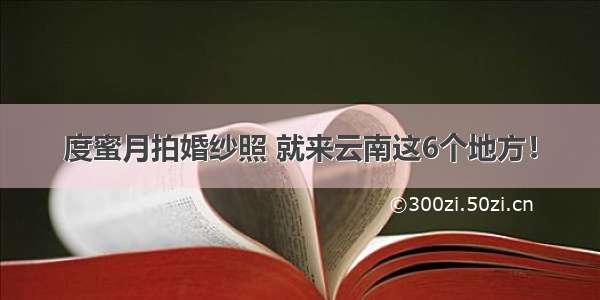 度蜜月拍婚纱照 就来云南这6个地方！

©300zi.50zi.cn